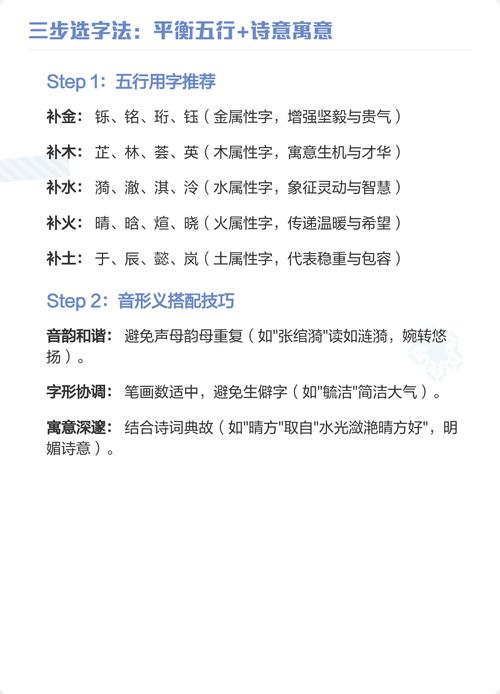 三步选字法：平衡五行+诗意寓意

Step 1：五行用字推荐

补金：铄、铭、珩、钰（金属性字，增强坚毅与贵气）

补木：芷、林、荟、英（木属性字，寓意生机与才华）

补水：漪、澈、淇、泠（水属性字，象征灵动与智慧）

补火：晴、晗、煊、晓（火属性字，传递温暖与希望）

补土：于、辰、懿、岚（土属性字，代表稳重与包容）

Step 2：音形义搭配技巧

音韵和谐：避免声母韵母重复（如"张绾漪"读如涟漪，婉转悠扬）。

字形协调：笔画数适中，避免生僻字（如"毓洁"简洁大气）。

寓意深邃：结合诗词典故（如"晴方"取自"水光潋滟晴方好"，明媚诗意）。